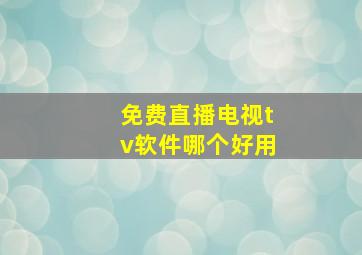 免费直播电视tv软件哪个好用